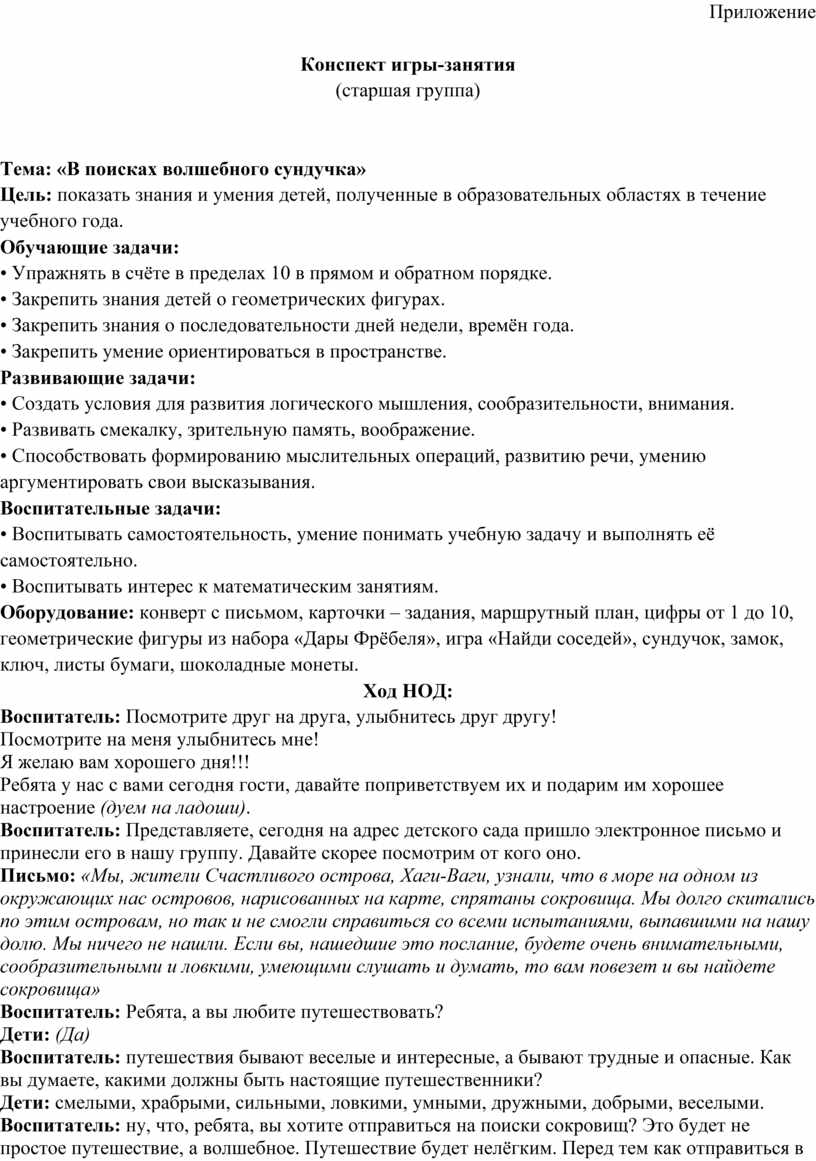 Приложение

Конспект игры-занятия
(старшая группа)

Тема: «В поисках волшебного сундучка»
Цель: показать знания и умения детей, полученные в образовательных областях в течение учебного года.
Обучающие задачи:
• Упражнять в счёте в пределах 10 в прямом и обратном порядке.
• Закрепить знания детей о геометрических фигурах.
• Закрепить знания о последовательности дней недели, времён года.
• Закрепить умение ориентироваться в пространстве.
Развивающие задачи:
• Создать условия для развития логического мышления, сообразительности, внимания.
• Развивать смекалку, зрительную память, воображение.
• Способствовать формированию мыслительных операций, развитию речи, умению аргументировать свои высказывания.
Воспитательные задачи:
• Воспитывать самостоятельность, умение понимать учебную задачу и выполнять её самостоятельно.
• Воспитывать интерес к математическим занятиям.
Оборудование: конверт с письмом, карточки – задания, маршрутный план, цифры от 1 до 10, геометрические фигуры из набора «Дары Фрёбеля», игра «Найди соседей», сундучок, замок, ключ, листы бумаги, шоколадные монеты.
Ход НОД:
Воспитатель: Посмотрите друг на друга, улыбнитесь друг другу!
Посмотрите на меня улыбнитесь мне!
Я желаю вам хорошего дня!!!
Ребята у нас с вами сегодня гости, давайте поприветствуем их и подарим им хорошее настроение (дуем на ладоши).
Воспитатель: Представляете, сегодня на адрес детского сада пришло электронное письмо и принесли его в нашу группу. Давайте скорее посмотрим от кого оно.
Письмо: «Мы, жители Счастливого острова, Хаги-Ваги, узнали, что в море на одном из окружающих нас островов, нарисованных на карте, спрятаны сокровища. Мы долго скитались по этим островам, но так и не смогли справиться со всеми испытаниями, выпавшими на нашу долю. Мы ничего не нашли. Если вы, нашедшие это послание, будете очень внимательными, сообразительными и ловкими, умеющими слушать и думать, то вам повезет и вы найдете сокровища»
Воспитатель: Ребята, а вы любите путешествовать?
Дети: (Да)
Воспитатель: путешествия бывают веселые и интересные, а бывают трудные и опасные. Как вы думаете, какими должны быть настоящие путешественники?
Дети: смелыми, храбрыми, сильными, ловкими, умными, дружными, добрыми, веселыми.
Воспитатель: ну, что, ребята, вы хотите отправиться на поиски сокровищ? Это будет не простое путешествие, а волшебное. Путешествие будет нелёгким. Перед тем как отправиться в